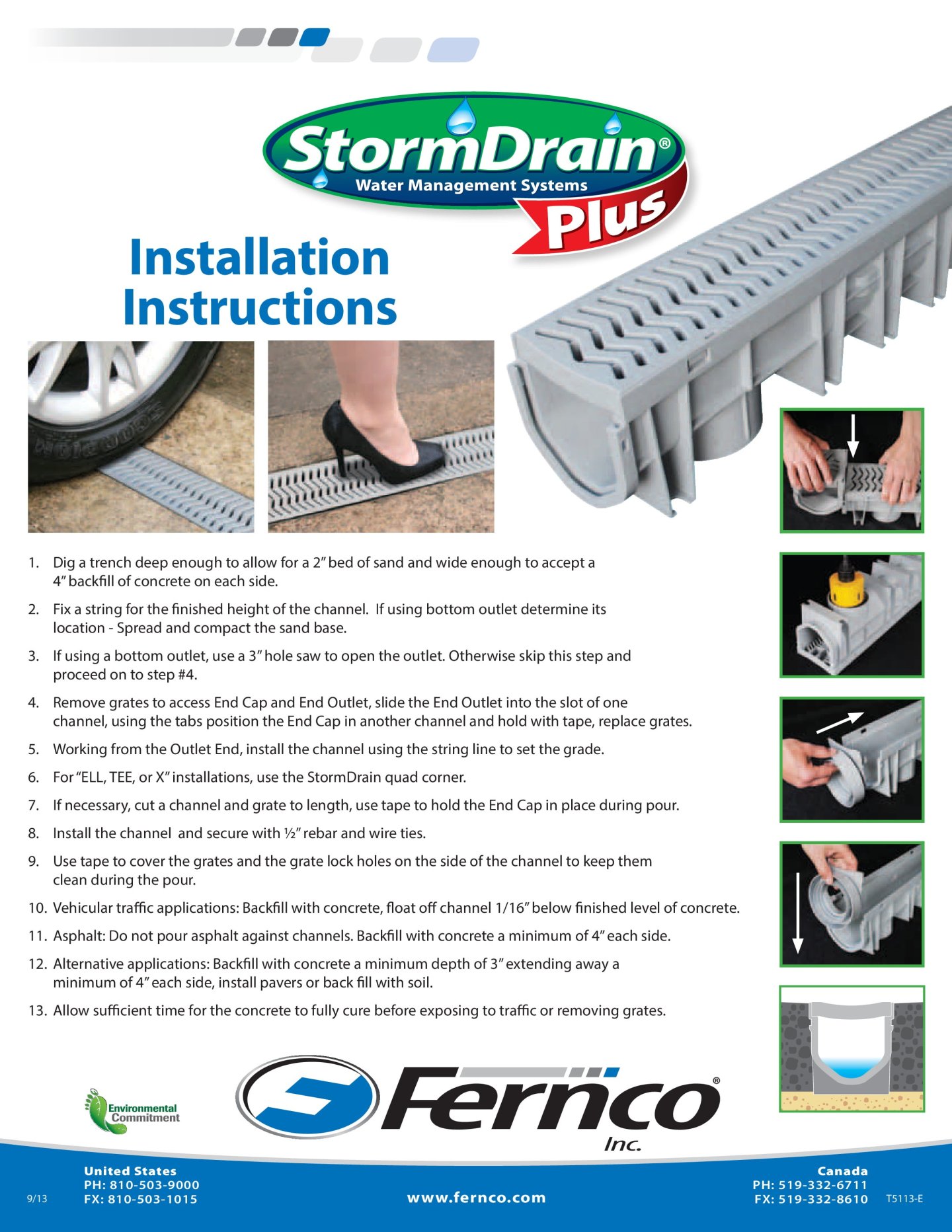 StormDrain®
Water Management Systems
Plus

Installation Instructions

1. Dig a trench deep enough to allow for a 2" bed of sand and wide enough to accept a 4" backfill of concrete on each side.

2. Fix a string for the finished height of the channel. If using bottom outlet determine its location - Spread and compact the sand base.

3. If using a bottom outlet, use a 3" hole saw to open the outlet. Otherwise skip this step and proceed on to step #4.

4. Remove grates to access End Cap and End Outlet, slide the End Outlet into the slot of one channel, using the tabs position the End Cap in another channel and hold with tape, replace grates.

5. Working from the Outlet End, install the channel using the string line to set the grade.

6. For "ELL, TEE, or X" installations, use the StormDrain quad corner.

7. If necessary, cut a channel and grate to length, use tape to hold the End Cap in place during pour.

8. Install the channel and secure with ½" rebar and wire ties.

9. Use tape to cover the grates and the grate lock holes on the side of the channel to keep them clean during the pour.

10. Vehicular traffic applications: Backfill with concrete, float off channel 1/16" below finished level of concrete.

11. Asphalt: Do not pour asphalt against channels. Backfill with concrete a minimum of 4" each side.

12. Alternative applications: Backfill with concrete a minimum depth of 3" extending away a minimum of 4" each side, install pavers or back fill with soil.

13. Allow sufficient time for the concrete to fully cure before exposing to traffic or removing grates.

Environmental Commitment

Fernco® Inc.

9/13

United States
PH: 810-503-9000
FX: 810-503-1015

www.fernco.com

Canada
PH: 519-332-6711
FX: 519-332-8610

T5113-E